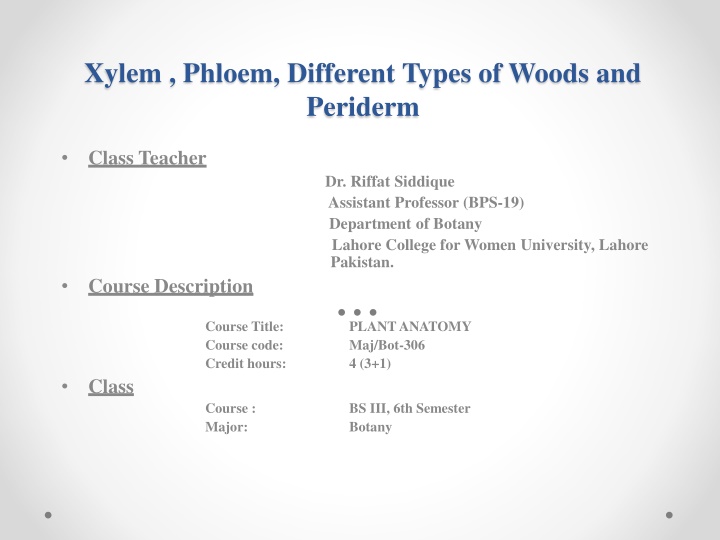 Xylem , Phloem, Different Types of Woods and Periderm

• Class Teacher

Dr. Riffat Siddique
Assistant Professor (BPS-19)
Department of Botany
Lahore College for Women University, Lahore Pakistan.

• Course Description

Course Title: PLANT ANATOMY
Course code: Maj/Bot-306
Credit hours: 4 (3+1)

• Class

Course : BS III, 6th Semester
Major: Botany